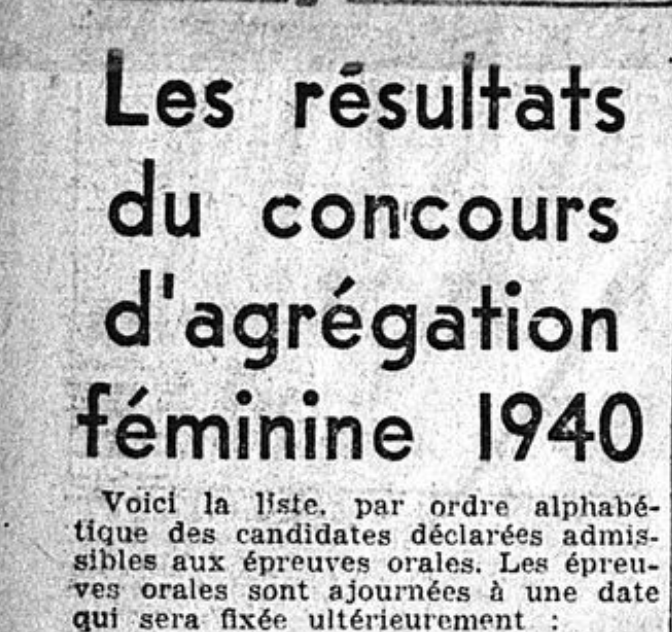 Les résultats du concours d'agrégation féminine 1940

Voici la liste, par ordre alphabétique des candidates déclarées admissibles aux épreuves orales. Les épreuves orales sont ajournées à une date qui sera fixée ultérieurement :